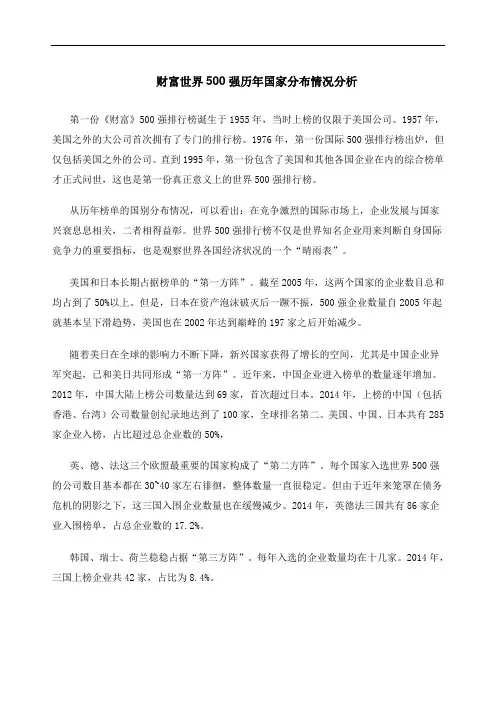 财富世界500强历年国家分布情况分析

第一份《财富》500强排行榜诞生于1955年，当时上榜的仅限于美国公司。1957年，美国之外的大公司首次拥有了专门的排行榜。1976年，第一份国际500强排行榜出炉，但仅包括美国之外的公司。直到1995年，第一份包含了美国和其他各国企业在内的综合榜单才正式问世，这也是第一份真正意义上的世界500强排行榜。

从历年榜单的国别分布情况，可以看出：在竞争激烈的国际市场上，企业发展与国家兴衰息息相关，二者相得益彰。世界500强排行榜不仅是世界知名企业用来判断自身国际竞争力的重要指标，也是观察世界各国经济状况的一个“晴雨表”。

美国和日本长期占据榜单的“第一方阵”。截至2005年，这两个国家的企业数目总和均占到了50%以上。但是，日本在资产泡沫破灭后一蹶不振，500强企业数量自2005年起就基本呈下滑趋势，美国也在2002年达到巅峰的197家之后开始减少。

随着美日在全球的影响力不断下降，新兴国家获得了增长的空间，尤其是中国企业异军突起，已和美日共同形成“第一方阵”。近年来，中国企业进入榜单的数量逐年增加。2012年，中国大陆上榜公司数量达到69家，首次超过日本。2014年，上榜的中国（包括香港、台湾）公司数量创纪录地达到了100家，全球排名第二。美国、中国、日本共有285家企业入榜，占比超过总企业数的50%，

英、德、法这三个欧盟最重要的国家构成了“第二方阵”。每个国家入选世界500强的公司数目基本都在30~40家左右徘徊，整体数量一直很稳定。但由于近年来笼罩在债务危机的阴影之下，这三国入围企业数量也在缓慢减少。2014年，英德法三国共有86家企业入围榜单，占总企业数的17.2%。

韩国、瑞士、荷兰稳稳占据“第三方阵”。每年入选的企业数量均在十几家。2014年，三国上榜企业共42家，占比为8.4%。